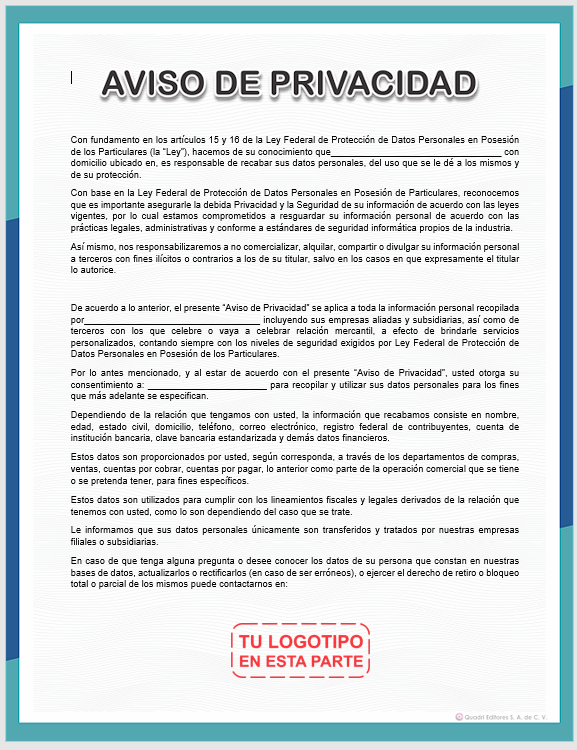 AVISO DE PRIVACIDAD

Con fundamento en los artículos 15 y 16 de la Ley Federal de Protección de Datos Personales en Posesión de los Particulares (la "Ley"), hacemos de su conocimiento que_________________________________ con domicilio ubicado en, es responsable de recabar sus datos personales, del uso que se le dé a los mismos y de su protección.

Con base en la Ley Federal de Protección de Datos Personales en Posesión de Particulares, reconocemos que es importante asegurarle la debida Privacidad y la Seguridad de su información de acuerdo con las leyes vigentes, por lo cual estamos comprometidos a resguardar su información personal de acuerdo con las prácticas legales, administrativas y conforme a estándares de seguridad informática propios de la industria.

Así mismo, nos responsabilizaremos a no comercializar, alquilar, compartir o divulgar su información personal a terceros con fines ilícitos o contrarios a los de su titular, salvo en los casos en que expresamente el titular lo autorice.

De acuerdo a lo anterior, el presente "Aviso de Privacidad" se aplica a toda la información personal recopilada por_________________________________ incluyendo sus empresas aliadas y subsidiarias, así como de terceros con los que celebre o vaya a celebrar relación mercantil, a efecto de brindarle servicios personalizados, contando siempre con los niveles de seguridad exigidos por Ley Federal de Protección de Datos Personales en Posesión de los Particulares.

Por lo antes mencionado, y al estar de acuerdo con el presente "Aviso de Privacidad", usted otorga su consentimiento a: _______________________ para recopilar y utilizar sus datos personales para los fines que más adelante se especifican.

Dependiendo de la relación que tengamos con usted, la información que recabamos consiste en nombre, edad, estado civil, domicilio, teléfono, correo electrónico, registro federal de contribuyentes, cuenta de institución bancaria, clave bancaria estandarizada y demás datos financieros.

Estos datos son proporcionados por usted, según corresponda, a través de los departamentos de compras, ventas, cuentas por cobrar, cuentas por pagar, lo anterior como parte de la operación comercial que se tiene o se pretenda tener, para fines específicos.

Estos datos son utilizados para cumplir con los lineamientos fiscales y legales derivados de la relación que tenemos con usted, como lo son dependiendo del caso que se trate.

Le informamos que sus datos personales únicamente son transferidos y tratados por nuestras empresas filiales o subsidiarias.

En caso de que tenga alguna pregunta o desee conocer los datos de su persona que constan en nuestras bases de datos, actualizarlos o rectificarlos (en caso de ser erróneos), o ejercer el derecho de retiro o bloqueo total o parcial de los mismos puede contactarnos en:

TU LOGOTIPO
EN ESTA PARTE

Quadri Editores S. A. de C. V.